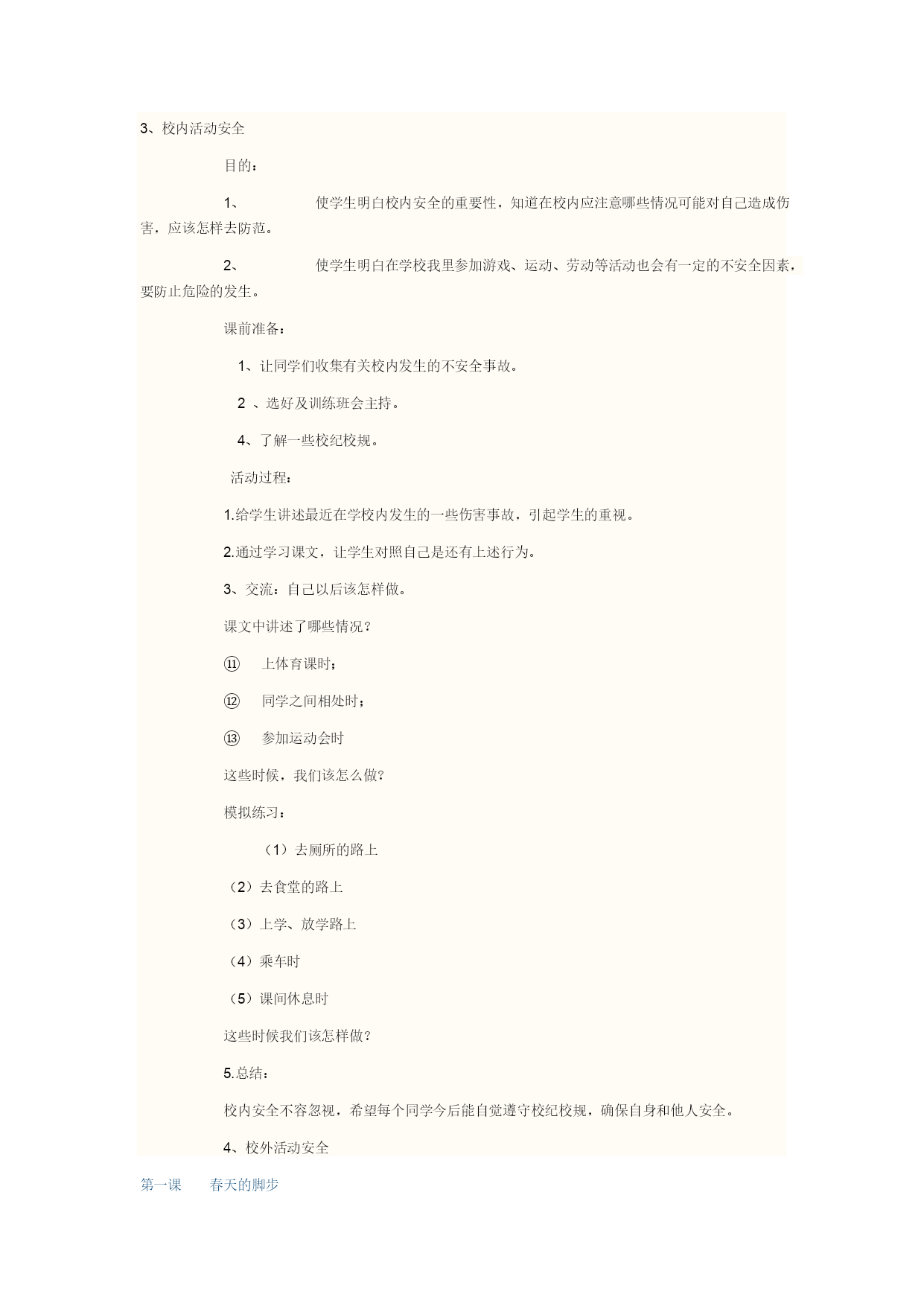 3、校内活动安全

目的：

1、 使学生明白校内安全的重要性，知道在校内应注意哪些情况可能对自己造成伤害，应该怎样去防范。

2、 使学生明白在学校我里参加游戏、运动、劳动等活动也会有一定的不安全因素，要防止危险的发生。

课前准备：

1、让同学们收集有关校内发生的不安全事故。

2 、选好及训练班会主持。

4、了解一些校纪校规。

活动过程：

1.给学生讲述最近在学校内发生的一些伤害事故，引起学生的重视。

2.通过学习课文，让学生对照自己是还有上述行为。

3、交流：自己以后该怎样做。

课文中讲述了哪些情况？

⑪ 上体育课时；

⑫ 同学之间相处时；

⑬ 参加运动会时

这些时候，我们该怎么做？

模拟练习：

（1）去厕所的路上

（2）去食堂的路上

（3）上学、放学路上

（4）乘车时

（5）课间休息时

这些时候我们该怎样做？

5.总结：

校内安全不容忽视，希望每个同学今后能自觉遵守校纪校规，确保自身和他人安全。

4、校外活动安全

第一课 春天的脚步